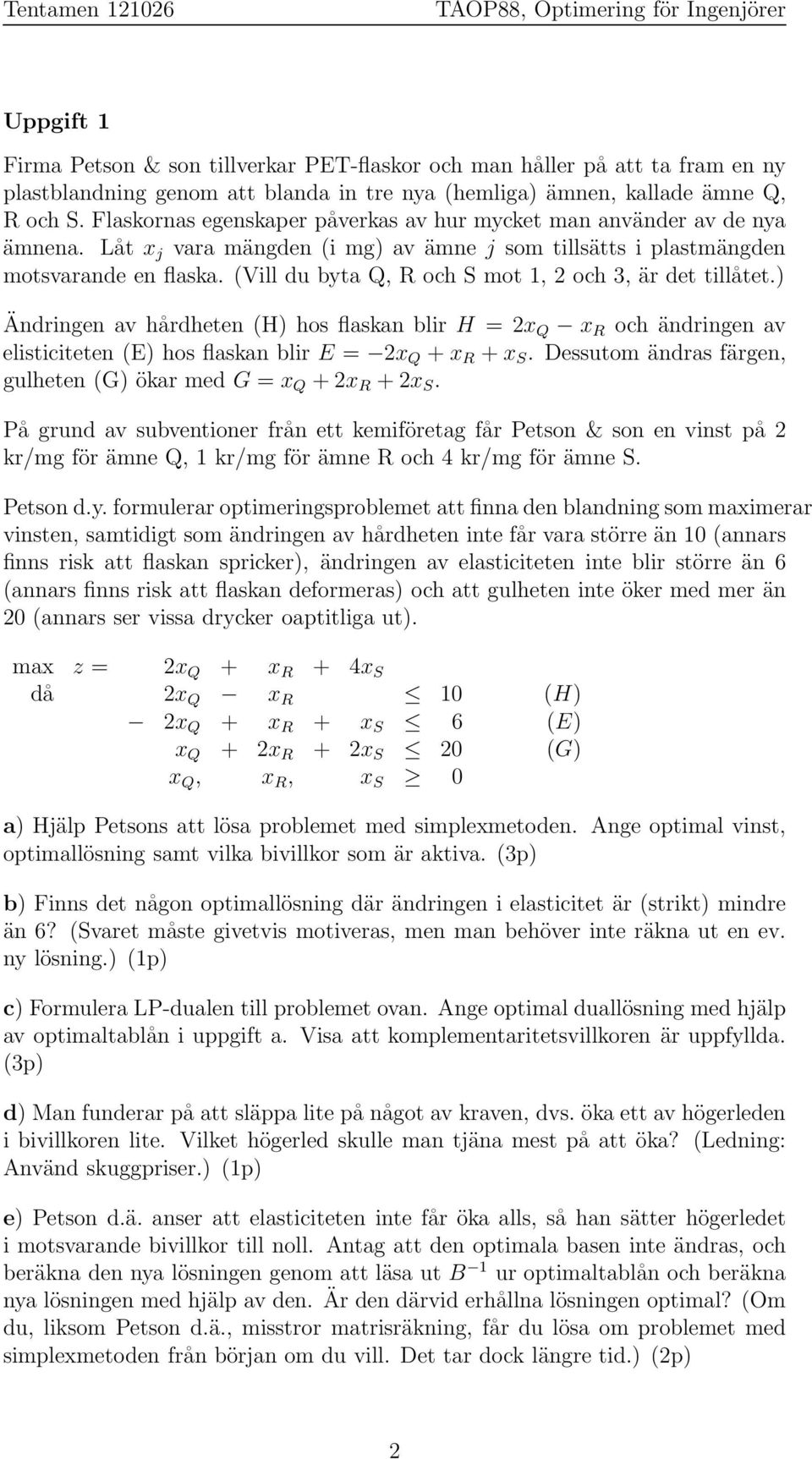 Tentamen 121026 TAOP88, Optimering för Ingenjörer

Uppgift 1

Firma Petson & son tillverkar PET-flaskor och man håller på att ta fram en ny plastblandning genom att blanda in tre nya (hemliga) ämnen, kallade ämne Q, R och S. Flaskornas egenskaper påverkas av hur mycket man använder av de nya ämnena. Låt $x_j$ vara mängden (i mg) av ämne $j$ som tillsätts i plastmängden motsvarande en flaska. (Vill du byta Q, R och S mot 1, 2 och 3, är det tillåtet.)

Ändringen av hårdheten (H) hos flaskan blir $H = 2x_Q - x_R$ och ändringen av elisticiteten (E) hos flaskan blir $E = -2x_Q + x_R + x_S$. Dessutom ändras färgen, gulheten (G) ökar med $G = x_Q + 2x_R + 2x_S$.

På grund av subventioner från ett kemiföretag får Petson & son en vinst på 2 kr/mg för ämne Q, 1 kr/mg för ämne R och 4 kr/mg för ämne S.

Petson d.y. formulerar optimeringsproblemet att finna den blandning som maximerar vinsten, samtidigt som ändringen av hårdheten inte får vara större än 10 (annars finns risk att flaskan spricker), ändringen av elasticiteten inte blir större än 6 (annars finns risk att flaskan deformeras) och att gulheten inte öker med mer än 20 (annars ser vissa drycker oaptitliga ut).

max $z = 2x_Q + x_R + 4x_S$
då $2x_Q - x_R \leq 10$ $(H)$
$-2x_Q + x_R + x_S \leq 6$ $(E)$
$x_Q + 2x_R + 2x_S \leq 20$ $(G)$
$x_Q, x_R, x_S \geq 0$

a) Hjälp Petsons att lösa problemet med simplexmetoden. Ange optimal vinst, optimallösning samt vilka bivillkor som är aktiva. (3p)

b) Finns det någon optimallösning där ändringen i elasticitet är (strikt) mindre än 6? (Svaret måste givetvis motiveras, men man behöver inte räkna ut en ev. ny lösning.) (1p)

c) Formulera LP-dualen till problemet ovan. Ange optimal duallösning med hjälp av optimaltablån i uppgift a. Visa att komplementaritetsvillkoren är uppfyllda. (3p)

d) Man funderar på att släppa lite på något av kraven, dvs. öka ett av högerleden i bivillkoren lite. Vilket högerled skulle man tjäna mest på att öka? (Ledning: Använd skuggpriser.) (1p)

e) Petson d.ä. anser att elasticiteten inte får öka alls, så han sätter högerledet i motsvarande bivillkor till noll. Antag att den optimala basen inte ändras, och beräkna den nya lösningen genom att läsa ut $B^{-1}$ ur optimaltablån och beräkna nya lösningen med hjälp av den. Är den därvid erhållna lösningen optimal? (Om du, liksom Petson d.ä., misstror matrisräkning, får du lösa om problemet med simplexmetoden från början om du vill. Det tar dock längre tid.) (2p)

2